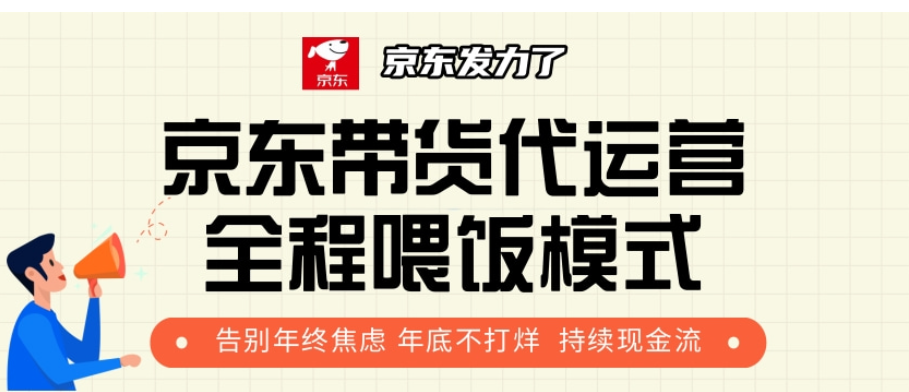 京东
京东发力了
京东带货代运营
全程喂饭模式
告别年终焦虑 年底不打烊 持续现金流